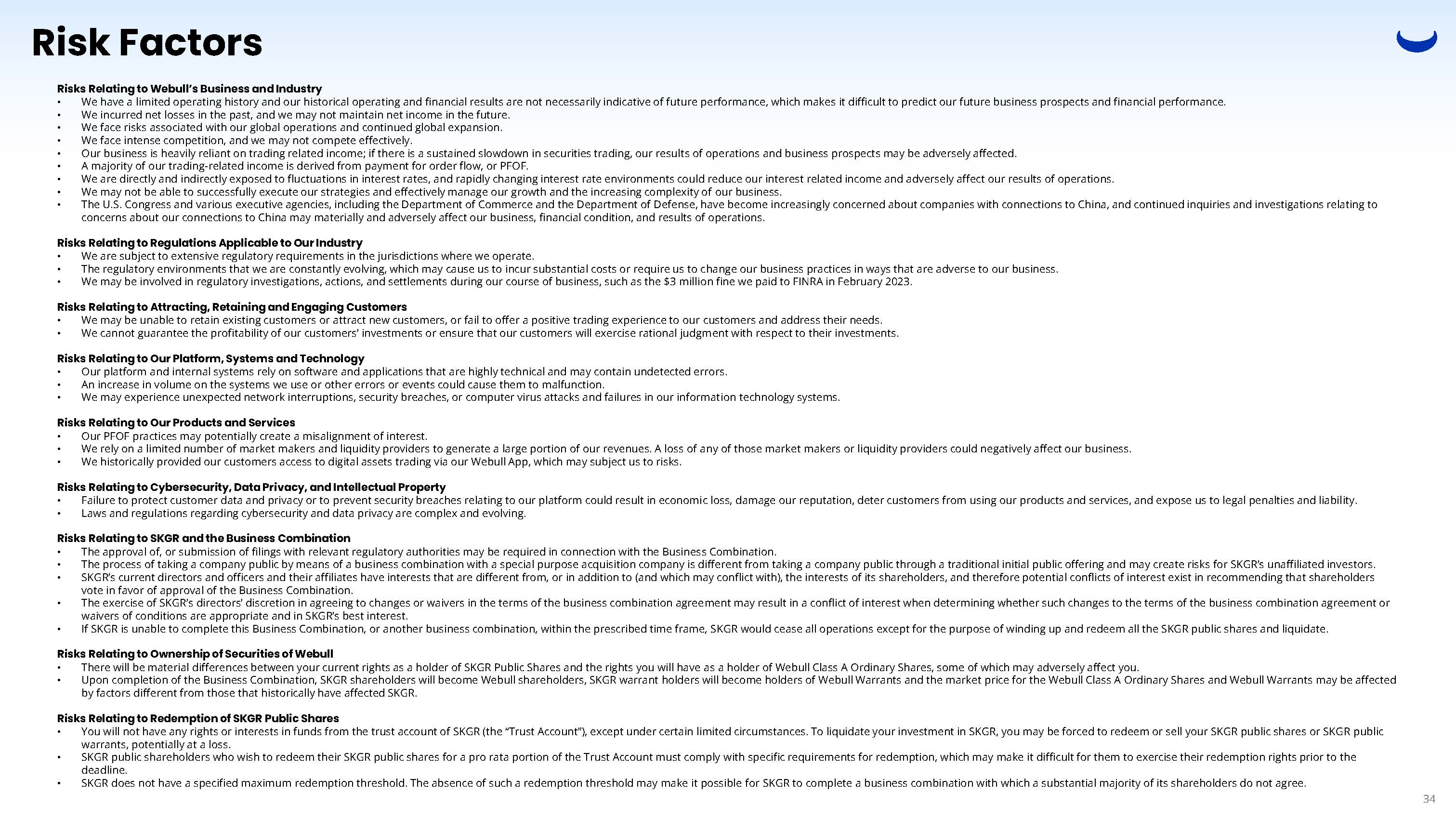 Risk Factors

Risks Relating to Webull's Business and Industry
• We have a limited operating history and our historical operating and financial results are not necessarily indicative of future performance, which makes it difficult to predict our future business prospects and financial performance.
• We incurred net losses in the past, and we may not maintain net income in the future.
• We face risks associated with our global operations and continued global expansion.
• We face intense competition, and we may not compete effectively.
• Our business is heavily reliant on trading related income; if there is a sustained slowdown in securities trading, our results of operations and business prospects may be adversely affected.
• A majority of our trading-related income is derived from payment for order flow, or PFOF.
• We are directly and indirectly exposed to fluctuations in interest rates, and rapidly changing interest rate environments could reduce our interest related income and adversely affect our results of operations.
• We may not be able to successfully execute our strategies and effectively manage our growth and the increasing complexity of our business.
• The U.S. Congress and various executive agencies, including the Department of Commerce and the Department of Defense, have become increasingly concerned about companies with connections to China, and continued inquiries and investigations relating to concerns about our connections to China may materially and adversely affect our business, financial condition, and results of operations.

Risks Relating to Regulations Applicable to Our Industry
• We are subject to extensive regulatory requirements in the jurisdictions where we operate.
• The regulatory environments that we are constantly evolving, which may cause us to incur substantial costs or require us to change our business practices in ways that are adverse to our business.
• We may be involved in regulatory investigations, actions, and settlements during our course of business, such as the $3 million fine we paid to FINRA in February 2023.

Risks Relating to Attracting, Retaining and Engaging Customers
• We may be unable to retain existing customers or attract new customers, or fail to offer a positive trading experience to our customers and address their needs.
• We cannot guarantee the profitability of our customers' investments or ensure that our customers will exercise rational judgment with respect to their investments.

Risks Relating to Our Platform, Systems and Technology
• Our platform and internal systems rely on software and applications that are highly technical and may contain undetected errors.
• An increase in volume on the systems we use or other errors or events could cause them to malfunction.
• We may experience unexpected network interruptions, security breaches, or computer virus attacks and failures in our information technology systems.

Risks Relating to Our Products and Services
• Our PFOF practices may potentially create a misalignment of interest.
• We rely on a limited number of market makers and liquidity providers to generate a large portion of our revenues. A loss of any of those market makers or liquidity providers could negatively affect our business.
• We historically provided our customers access to digital assets trading via our Webull App, which may subject us to risks.

Risks Relating to Cybersecurity, Data Privacy, and Intellectual Property
• Failure to protect customer data and privacy or to prevent security breaches relating to our platform could result in economic loss, damage our reputation, deter customers from using our products and services, and expose us to legal penalties and liability.
• Laws and regulations regarding cybersecurity and data privacy are complex and evolving.

Risks Relating to SKGR and the Business Combination
• The approval of, or submission of filings with relevant regulatory authorities may be required in connection with the Business Combination.
• The process of taking a company public by means of a business combination with a special purpose acquisition company is different from taking a company public through a traditional initial public offering and may create risks for SKGR's unaffiliated investors.
• SKGR's current directors and officers and their affiliates have interests that are different from, or in addition to (and which may conflict with), the interests of its shareholders, and therefore potential conflicts of interest exist in recommending that shareholders vote in favor of approval of the Business Combination.
• The exercise of SKGR's directors' discretion in agreeing to changes or waivers in the terms of the business combination agreement may result in a conflict of interest when determining whether such changes to the terms of the business combination agreement or waivers of conditions are appropriate and in SKGR's best interest.
• If SKGR is unable to complete this Business Combination, or another business combination, within the prescribed time frame, SKGR would cease all operations except for the purpose of winding up and redeem all the SKGR public shares and liquidate.

Risks Relating to Ownership of Securities of Webull
• There will be material differences between your current rights as a holder of SKGR Public Shares and the rights you will have as a holder of Webull Class A Ordinary Shares, some of which may adversely affect you.
• Upon completion of the Business Combination, SKGR shareholders will become Webull shareholders, SKGR warrant holders will become holders of Webull Warrants and the market price for the Webull Class A Ordinary Shares and Webull Warrants may be affected by factors different from those that historically have affected SKGR.

Risks Relating to Redemption of SKGR Public Shares
• You will not have any rights or interests in funds from the trust account of SKGR (the "Trust Account"), except under certain limited circumstances. To liquidate your investment in SKGR, you may be forced to redeem or sell your SKGR public shares or SKGR public warrants, potentially at a loss.
• SKGR public shareholders who wish to redeem their SKGR public shares for a pro rata portion of the Trust Account must comply with specific requirements for redemption, which may make it difficult for them to exercise their redemption rights prior to the deadline.
• SKGR does not have a specified maximum redemption threshold. The absence of such a redemption threshold may make it possible for SKGR to complete a business combination with which a substantial majority of its shareholders do not agree.

34